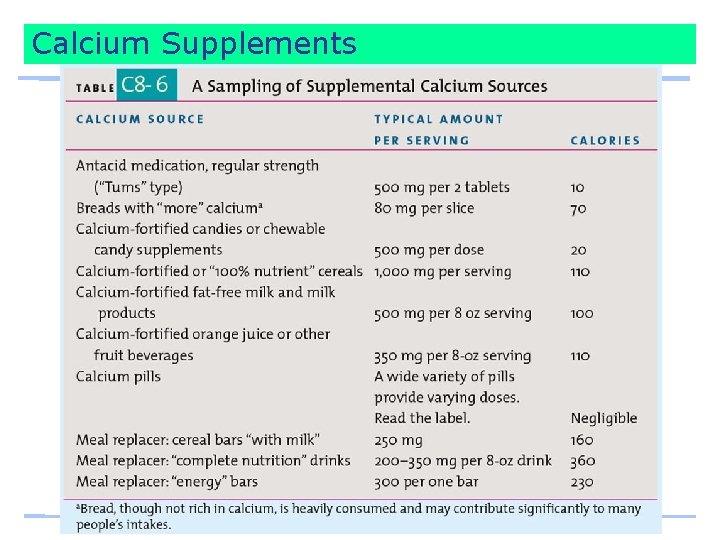 Calcium Supplements

TABLE C8-6 A Sampling of Supplemental Calcium Sources

| CALCIUM SOURCE | TYPICAL AMOUNT PER SERVING | CALORIES |
|---|---|---|
| Antacid medication, regular strength ("Tums" type) | 500 mg per 2 tablets | 10 |
| Breads with "more" calcium$^a$ | 80 mg per slice | 70 |
| Calcium-fortified candies or chewable candy supplements | 500 mg per dose | 20 |
| Calcium-fortified or "100% nutrient" cereals | 1,000 mg per serving | 110 |
| Calcium-fortified fat-free milk and milk products | 500 mg per 8 oz serving | 100 |
| Calcium-fortified orange juice or other fruit beverages | 350 mg per 8-oz serving | 110 |
| Calcium pills | A wide variety of pills provide varying doses. Read the label. | Negligible |
| Meal replacer: cereal bars "with milk" | 250 mg | 160 |
| Meal replacer: "complete nutrition" drinks | 200–350 mg per 8-oz drink | 360 |
| Meal replacer: "energy" bars | 300 per one bar | 230 |

$^a$Bread, though not rich in calcium, is heavily consumed and may contribute significantly to many people's intakes.